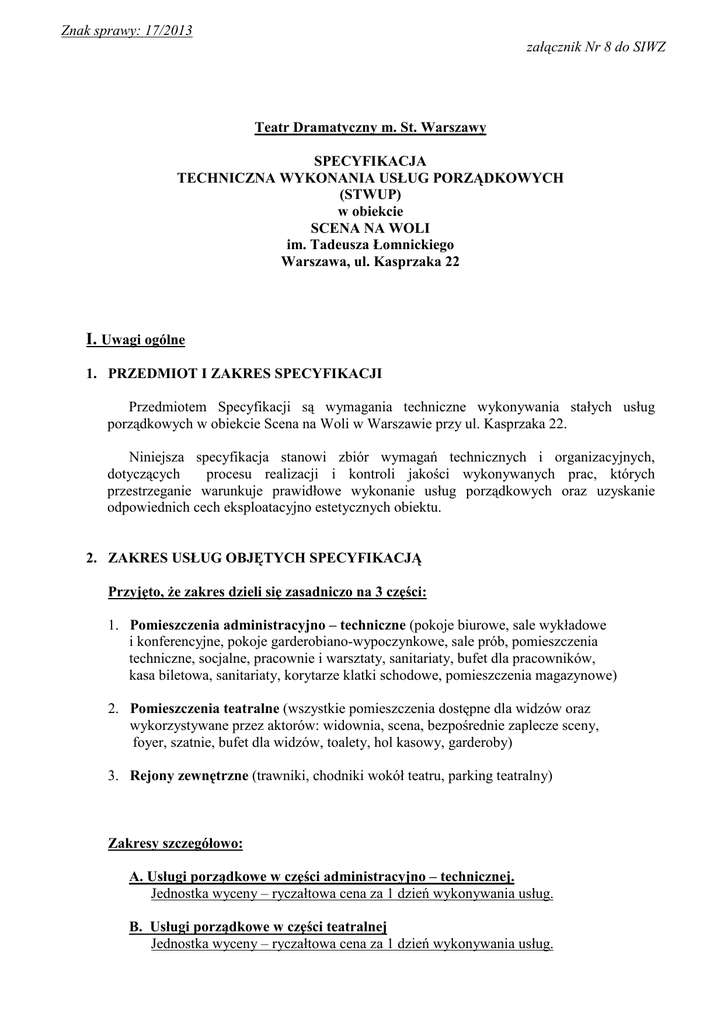 Znak sprawy: 17/2013

załącznik Nr 8 do SIWZ

Teatr Dramatyczny m. St. Warszawy

SPECYFIKACJA
TECHNICZNA WYKONANIA USŁUG PORZĄDKOWYCH
(STWUP)
w obiekcie
SCENA NA WOLI
im. Tadeusza Łomnickiego
Warszawa, ul. Kasprzaka 22

I. Uwagi ogólne

1. PRZEDMIOT I ZAKRES SPECYFIKACJI

Przedmiotem Specyfikacji są wymagania techniczne wykonywania stałych usług porządkowych w obiekcie Scena na Woli w Warszawie przy ul. Kasprzaka 22.

Niniejsza specyfikacja stanowi zbiór wymagań technicznych i organizacyjnych, dotyczących procesu realizacji i kontroli jakości wykonywanych prac, których przestrzeganie warunkuje prawidłowe wykonanie usług porządkowych oraz uzyskanie odpowiednich cech eksploatacyjno estetycznych obiektu.

2. ZAKRES USŁUG OBJĘTYCH SPECYFIKACJĄ

Przyjęto, że zakres dzieli się zasadniczo na 3 części:

1. Pomieszczenia administracyjno – techniczne (pokoje biurowe, sale wykładowe i konferencyjne, pokoje garderobiano-wypoczynkowe, sale prób, pomieszczenia techniczne, socjalne, pracownie i warsztaty, sanitariaty, bufet dla pracowników, kasa biletowa, sanitariaty, korytarze klatki schodowe, pomieszczenia magazynowe)

2. Pomieszczenia teatralne (wszystkie pomieszczenia dostępne dla widzów oraz wykorzystywane przez aktorów: widownia, scena, bezpośrednie zaplecze sceny, foyer, szatnie, bufet dla widzów, toalety, hol kasowy, garderoby)

3. Rejony zewnętrzne (trawniki, chodniki wokół teatru, parking teatralny)

Zakresy szczegółowo:

A. Usługi porządkowe w części administracyjno – technicznej.
Jednostka wyceny – ryczałtowa cena za 1 dzień wykonywania usług.

B. Usługi porządkowe w części teatralnej
Jednostka wyceny – ryczałtowa cena za 1 dzień wykonywania usług.